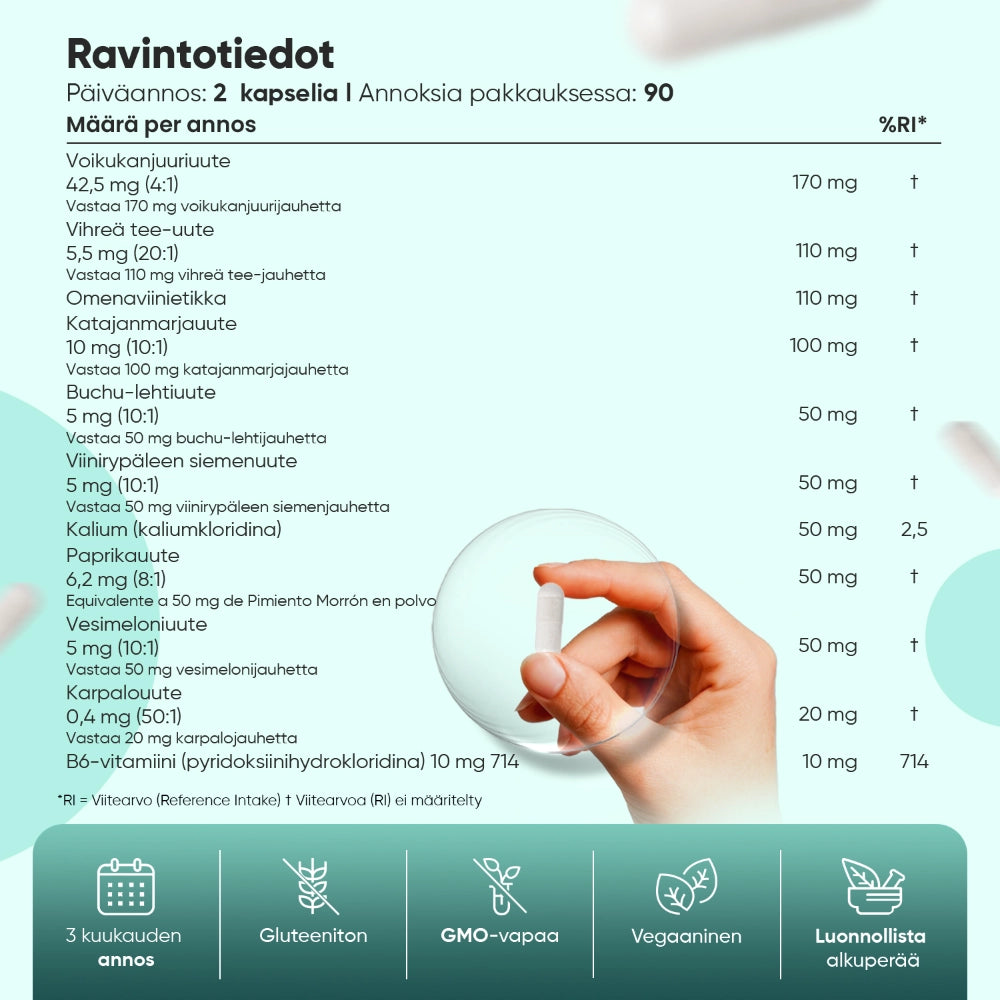 Ravintotiedot
Päiväannos: 2 kapselia | Annoksia pakkauksessa: 90

| Määrä per annos | | %RI* |
|---|---|---|
| Voikukanjuuriuute 42,5 mg (4:1) Vastaa 170 mg voikukanjuurijauhetta | 170 mg | † |
| Vihreä tee-uute 5,5 mg (20:1) Vastaa 110 mg vihreä tee-jauhetta | 110 mg | † |
| Omenaviinietikka | 110 mg | † |
| Katajanmarjauute 10 mg (10:1) Vastaa 100 mg katajanmarjajauhetta | 100 mg | † |
| Buchu-lehtiuute 5 mg (10:1) Vastaa 50 mg buchu-lehtijauhetta | 50 mg | † |
| Viinirypäleen siemenuute 5 mg (10:1) Vastaa 50 mg viinirypäleen siemenjauhetta | 50 mg | † |
| Kalium (kaliumkloridina) | 50 mg | 2,5 |
| Paprikauute 6,2 mg (8:1) Equivalente a 50 mg de Pimiento Morrón en polvo | 50 mg | † |
| Vesimeloniuute 5 mg (10:1) Vastaa 50 mg vesimelonijauhetta | 50 mg | † |
| Karpalouute 0,4 mg (50:1) Vastaa 20 mg karpalojauhetta | 20 mg | † |
| B6-vitamiini (pyridoksiinihydrokloridina) 10 mg 714 | 10 mg | 714 |

*RI = Viitearvo (Reference Intake) † Viitearvoa (RI) ei määritelty

3 kuukauden annos

Gluteeniton

GMO-vapaa

Vegaaninen

Luonnollista alkuperää